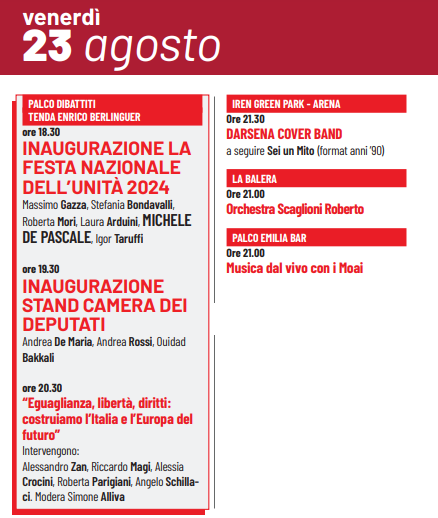 venerdì
23 agosto

PALCO DIBATTITI
TENDA ENRICO BERLINGUER

ore 18.30
INAUGURAZIONE LA FESTA NAZIONALE DELL'UNITÀ 2024
Massimo Gazza, Stefania Bondavalli, Roberta Mori, Laura Arduini, MICHELE DE PASCALE, Igor Taruffi

ore 19.30
INAUGURAZIONE STAND CAMERA DEI DEPUTATI
Andrea De Maria, Andrea Rossi, Ouidad Bakkali

ore 20.30
"Eguaglianza, libertà, diritti: costruiamo l'Italia e l'Europa del futuro"
Intervengono:
Alessandro Zan, Riccardo Magi, Alessia Crocini, Roberta Parigiani, Angelo Schillaci. Modera Simone Alliva

IREN GREEN PARK - ARENA
Ore 21.30
DARSENA COVER BAND
a seguire Sei un Mito (format anni '90)

LA BALERA
Ore 21.00
Orchestra Scaglioni Roberto

PALCO EMILIA BAR
Ore 21.00
Musica dal vivo con i Moai